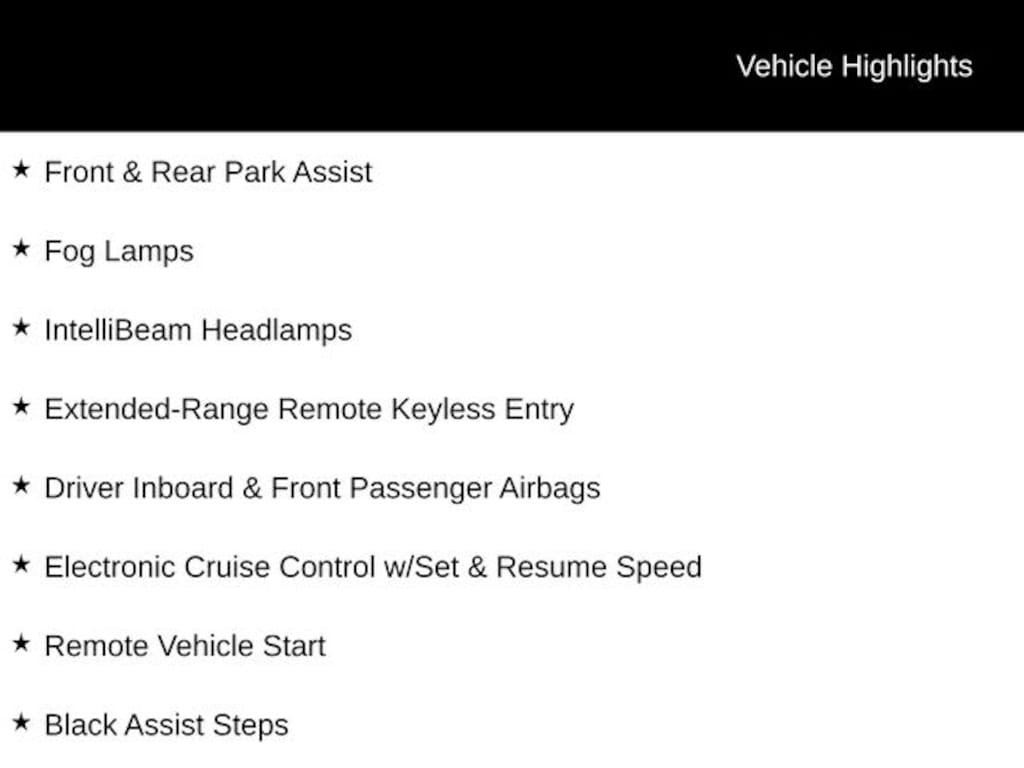 Vehicle Highlights

★ Front & Rear Park Assist

★ Fog Lamps

★ IntelliBeam Headlamps

★ Extended-Range Remote Keyless Entry

★ Driver Inboard & Front Passenger Airbags

★ Electronic Cruise Control w/Set & Resume Speed

★ Remote Vehicle Start

★ Black Assist Steps